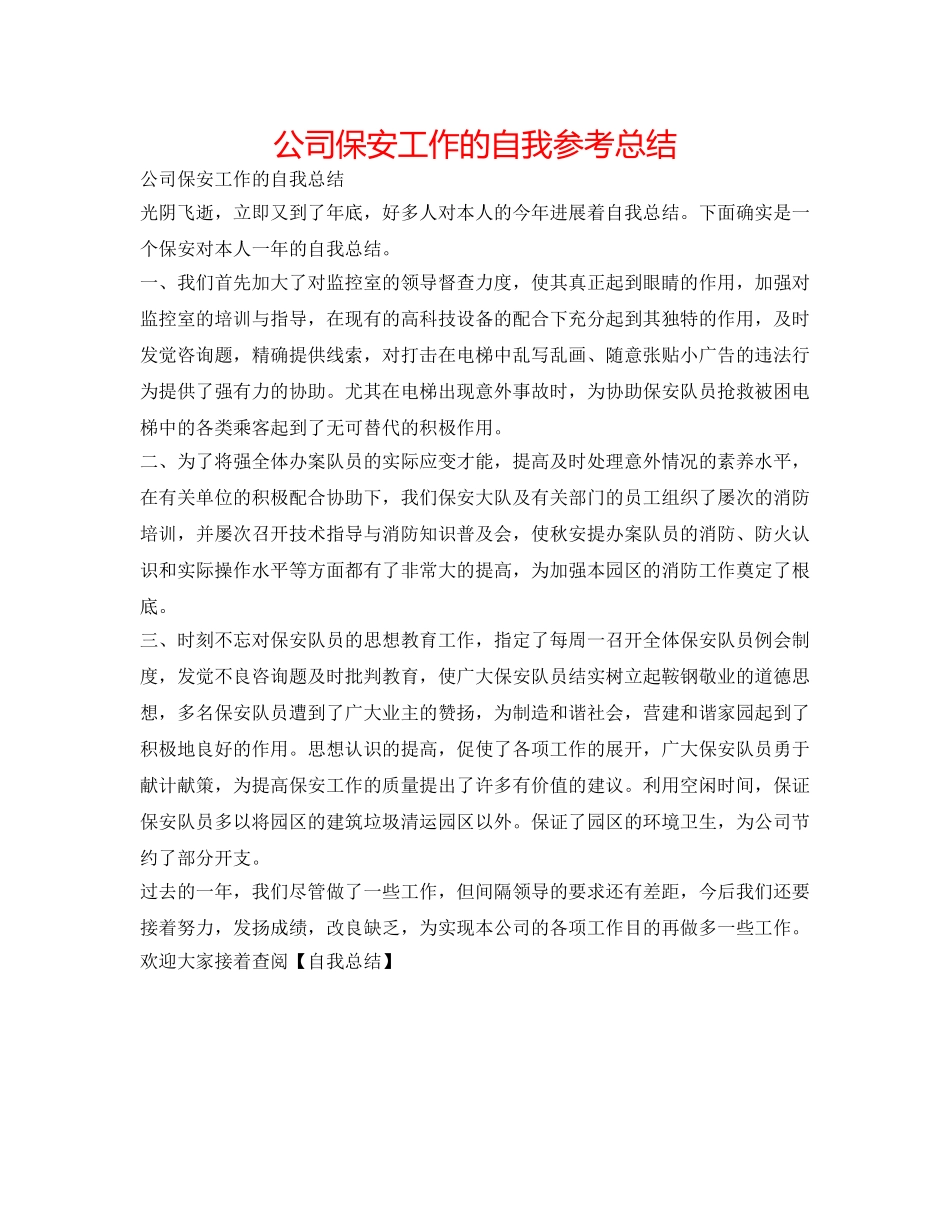 公司保安工作的自我参考总结

公司保安工作的自我总结

光阴飞逝，立即又到了年底，好多人对本人的今年进展着自我总结。下面确实是一个保安对本人一年的自我总结。

一、我们首先加大了对监控室的领导督查力度，使其真正起到眼睛的作用，加强对监控室的培训与指导，在现有的高科技设备的配合下充分起到其独特的作用，及时发觉咨询题，精确提供线索，对打击在电梯中乱写乱画、随意张贴小广告的违法行为提供了强有力的协助。尤其在电梯出现意外事故时，为协助保安队员抢救被困电梯中的各类乘客起到了无可替代的积极作用。

二、为了将强全体办案队员的实际应变才能，提高及时处理意外情况的素养水平，在有关单位的积极配合协助下，我们保安大队及有关部门的员工组织了屡次的消防培训，并屡次召开技术指导与消防知识普及会，使秋安提办案队员的消防、防火认识和实际操作水平等方面都有了非常大的提高，为加强本园区的消防工作奠定了根底。

三、时刻不忘对保安队员的思想教育工作，指定了每周一召开全体保安队员例会制度，发觉不良咨询题及时批判教育，使广大保安队员结实树立起鞍钢敬业的道德思想，多名保安队员遭到了广大业主的赞扬，为制造和谐社会，营建和谐家园起到了积极地良好的作用。思想认识的提高，促使了各项工作的展开，广大保安队员勇于献计献策，为提高保安工作的质量提出了许多有价值的建议。利用空闲时间，保证保安队员多以将园区的建筑垃圾清运园区以外。保证了园区的环境卫生，为公司节约了部分开支。

过去的一年，我们尽管做了一些工作，但间隔领导的要求还有差距，今后我们还要接着努力，发扬成绩，改良缺乏，为实现本公司的各项工作目的再做多一些工作。

欢迎大家接着查阅【自我总结】